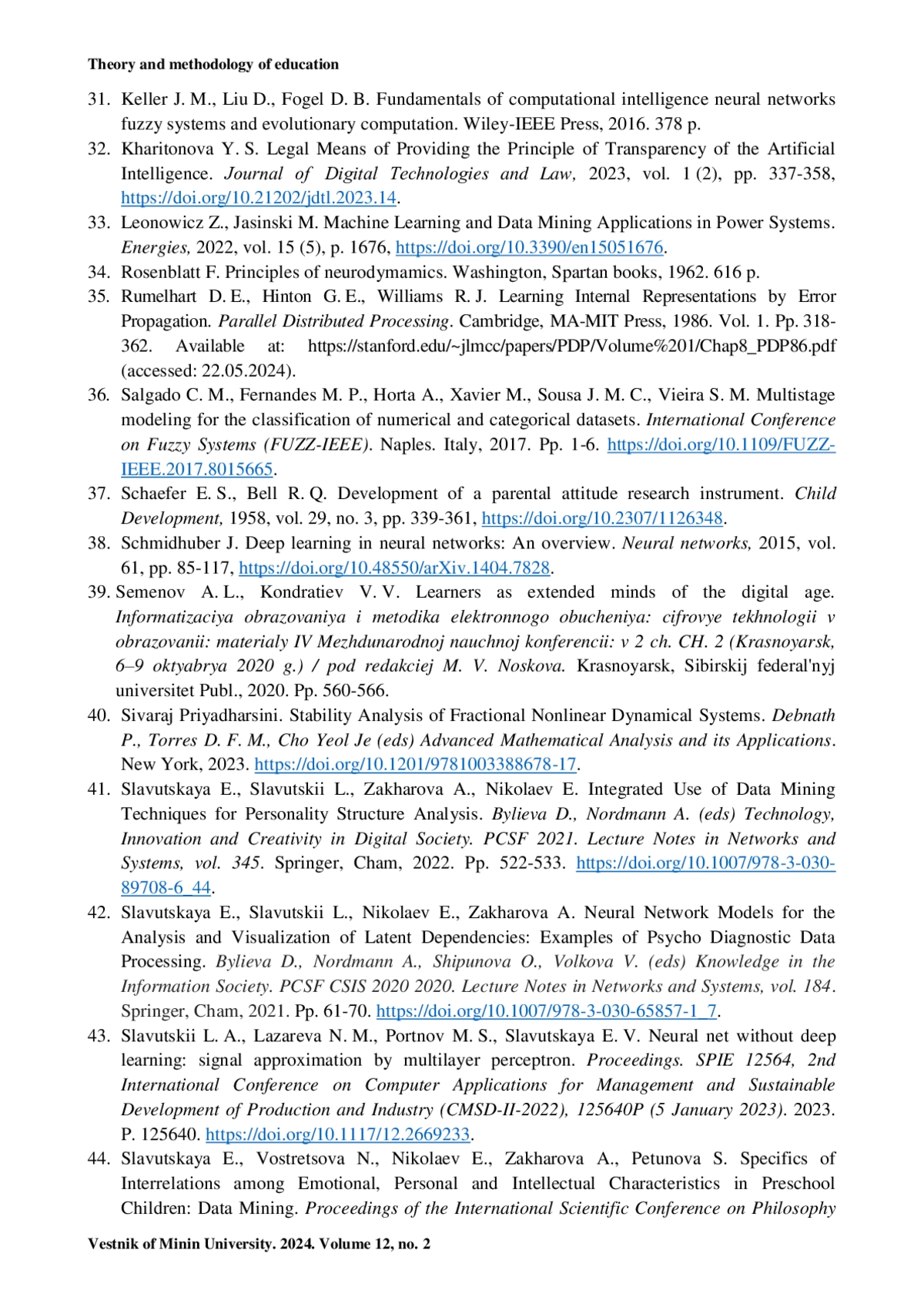 Theory and methodology of education

31. Keller J. M., Liu D., Fogel D. B. Fundamentals of computational intelligence neural networks fuzzy systems and evolutionary computation. Wiley-IEEE Press, 2016. 378 p.
32. Kharitonova Y. S. Legal Means of Providing the Principle of Transparency of the Artificial Intelligence. Journal of Digital Technologies and Law, 2023, vol. 1 (2), pp. 337-358, https://doi.org/10.21202/jdtl.2023.14.
33. Leonowicz Z., Jasinski M. Machine Learning and Data Mining Applications in Power Systems. Energies, 2022, vol. 15 (5), p. 1676, https://doi.org/10.3390/en15051676.
34. Rosenblatt F. Principles of neurodymamics. Washington, Spartan books, 1962. 616 p.
35. Rumelhart D. E., Hinton G. E., Williams R. J. Learning Internal Representations by Error Propagation. Parallel Distributed Processing. Cambridge, MA-MIT Press, 1986. Vol. 1. Pp. 318-362. Available at: https://stanford.edu/~jlmcc/papers/PDP/Volume%201/Chap8_PDP86.pdf (accessed: 22.05.2024).
36. Salgado C. M., Fernandes M. P., Horta A., Xavier M., Sousa J. M. C., Vieira S. M. Multistage modeling for the classification of numerical and categorical datasets. International Conference on Fuzzy Systems (FUZZ-IEEE). Naples. Italy, 2017. Pp. 1-6. https://doi.org/10.1109/FUZZ-IEEE.2017.8015665.
37. Schaefer E. S., Bell R. Q. Development of a parental attitude research instrument. Child Development, 1958, vol. 29, no. 3, pp. 339-361, https://doi.org/10.2307/1126348.
38. Schmidhuber J. Deep learning in neural networks: An overview. Neural networks, 2015, vol. 61, pp. 85-117, https://doi.org/10.48550/arXiv.1404.7828.
39. Semenov A. L., Kondratiev V. V. Learners as extended minds of the digital age. Informatizaciya obrazovaniya i metodika elektronnogo obucheniya: cifrovye tekhnologii v obrazovanii: materialy IV Mezhdunarodnoj nauchnoj konferencii: v 2 ch. CH. 2 (Krasnoyarsk, 6–9 oktyabrya 2020 g.) / pod redakciej M. V. Noskova. Krasnoyarsk, Sibirskij federal'nyj universitet Publ., 2020. Pp. 560-566.
40. Sivaraj Priyadharsini. Stability Analysis of Fractional Nonlinear Dynamical Systems. Debnath P., Torres D. F. M., Cho Yeol Je (eds) Advanced Mathematical Analysis and its Applications. New York, 2023. https://doi.org/10.1201/9781003388678-17.
41. Slavutskaya E., Slavutskii L., Zakharova A., Nikolaev E. Integrated Use of Data Mining Techniques for Personality Structure Analysis. Bylieva D., Nordmann A. (eds) Technology, Innovation and Creativity in Digital Society. PCSF 2021. Lecture Notes in Networks and Systems, vol. 345. Springer, Cham, 2022. Pp. 522-533. https://doi.org/10.1007/978-3-030-89708-6_44.
42. Slavutskaya E., Slavutskii L., Nikolaev E., Zakharova A. Neural Network Models for the Analysis and Visualization of Latent Dependencies: Examples of Psycho Diagnostic Data Processing. Bylieva D., Nordmann A., Shipunova O., Volkova V. (eds) Knowledge in the Information Society. PCSF CSIS 2020 2020. Lecture Notes in Networks and Systems, vol. 184. Springer, Cham, 2021. Pp. 61-70. https://doi.org/10.1007/978-3-030-65857-1_7.
43. Slavutskii L. A., Lazareva N. M., Portnov M. S., Slavutskaya E. V. Neural net without deep learning: signal approximation by multilayer perceptron. Proceedings. SPIE 12564, 2nd International Conference on Computer Applications for Management and Sustainable Development of Production and Industry (CMSD-II-2022), 125640P (5 January 2023). 2023. P. 125640. https://doi.org/10.1117/12.2669233.
44. Slavutskaya E., Vostretsova N., Nikolaev E., Zakharova A., Petunova S. Specifics of Interrelations among Emotional, Personal and Intellectual Characteristics in Preschool Children: Data Mining. Proceedings of the International Scientific Conference on Philosophy

Vestnik of Minin University. 2024. Volume 12, no. 2